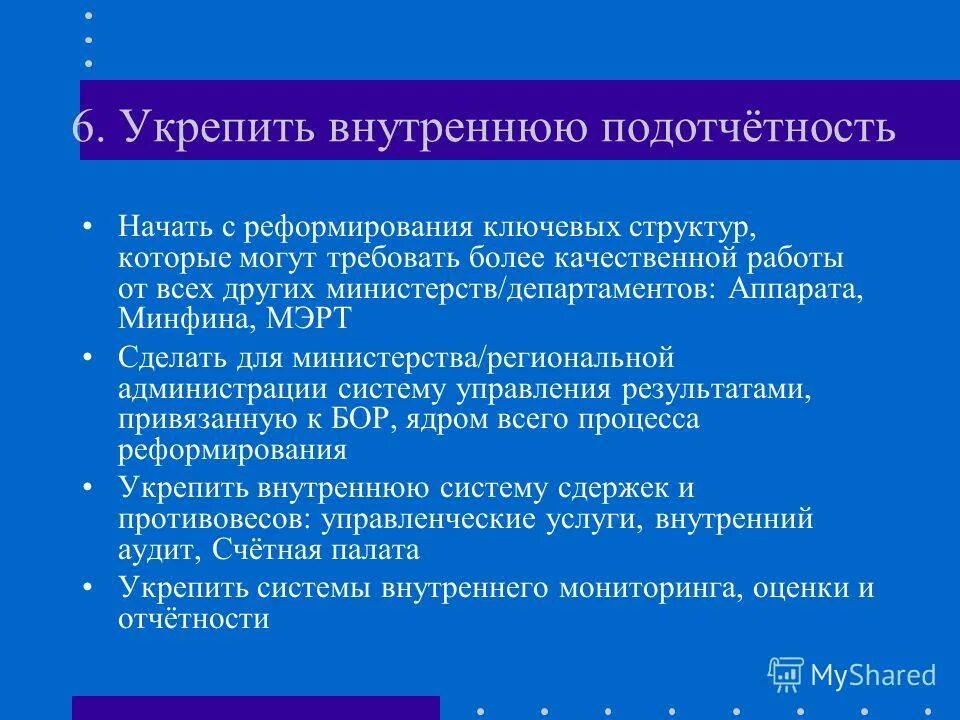 6. Укрепить внутреннюю подотчётность

• Начать с реформирования ключевых структур, которые могут требовать более качественной работы от всех других министерств/департаментов: Аппарата, Минфина, МЭРТ

• Сделать для министерства/региональной администрации систему управления результатами, привязанную к БОР, ядром всего процесса реформирования

• Укрепить внутреннюю систему сдержек и противовесов: управленческие услуги, внутренний аудит, Счётная палата

• Укрепить системы внутреннего мониторинга, оценки и отчётности

MyShared